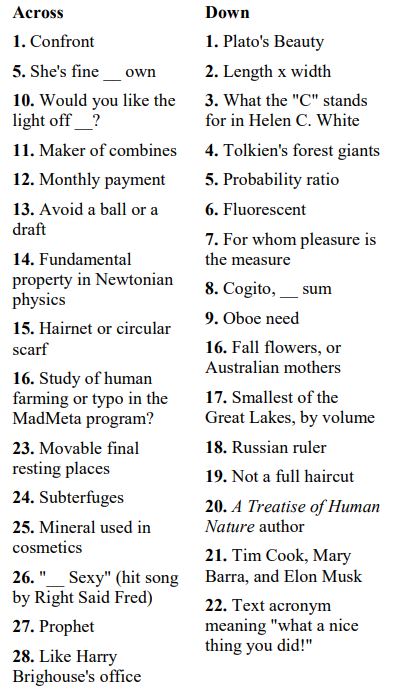 **Across**

**1.** Confront

**5.** She's fine __ own

**10.** Would you like the light off __?

**11.** Maker of combines

**12.** Monthly payment

**13.** Avoid a ball or a draft

**14.** Fundamental property in Newtonian physics

**15.** Hairnet or circular scarf

**16.** Study of human farming or typo in the MadMeta program?

**23.** Movable final resting places

**24.** Subterfuges

**25.** Mineral used in cosmetics

**26.** "__ Sexy" (hit song by Right Said Fred)

**27.** Prophet

**28.** Like Harry Brighouse's office

**Down**

**1.** Plato's Beauty

**2.** Length x width

**3.** What the "C" stands for in Helen C. White

**4.** Tolkien's forest giants

**5.** Probability ratio

**6.** Fluorescent

**7.** For whom pleasure is the measure

**8.** Cogito, __ sum

**9.** Oboe need

**16.** Fall flowers, or Australian mothers

**17.** Smallest of the Great Lakes, by volume

**18.** Russian ruler

**19.** Not a full haircut

**20.** *A Treatise of Human Nature* author

**21.** Tim Cook, Mary Barra, and Elon Musk

**22.** Text acronym meaning "what a nice thing you did!"